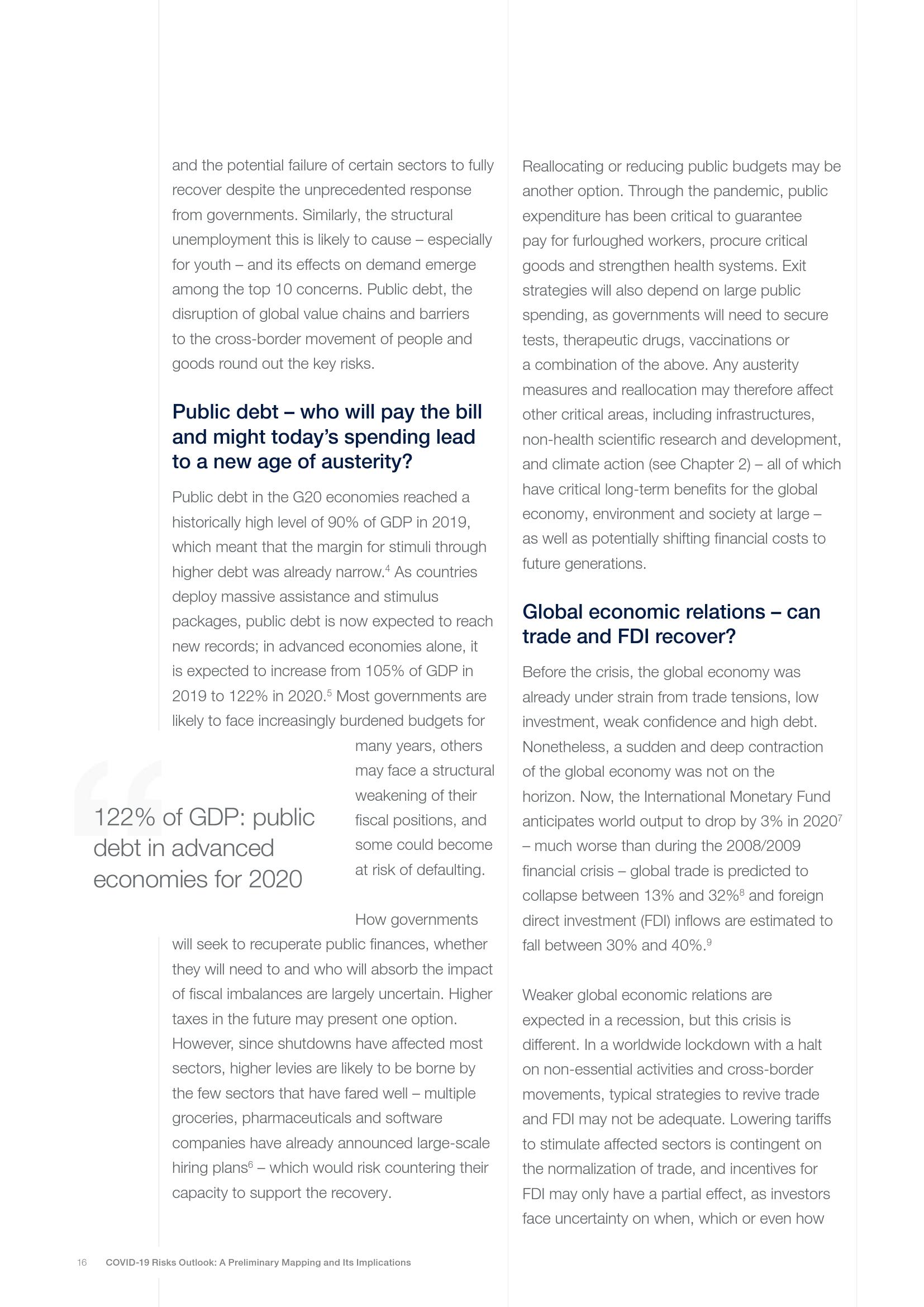 and the potential failure of certain sectors to fully recover despite the unprecedented response from governments. Similarly, the structural unemployment this is likely to cause – especially for youth – and its effects on demand emerge among the top 10 concerns. Public debt, the disruption of global value chains and barriers to the cross-border movement of people and goods round out the key risks.

Public debt – who will pay the bill and might today's spending lead to a new age of austerity?

Public debt in the G20 economies reached a historically high level of 90% of GDP in 2019, which meant that the margin for stimuli through higher debt was already narrow.$^4$ As countries deploy massive assistance and stimulus packages, public debt is now expected to reach new records; in advanced economies alone, it is expected to increase from 105% of GDP in 2019 to 122% in 2020.$^5$ Most governments are likely to face increasingly burdened budgets for many years, others may face a structural weakening of their fiscal positions, and some could become at risk of defaulting.

122% of GDP: public debt in advanced economies for 2020

How governments will seek to recuperate public finances, whether they will need to and who will absorb the impact of fiscal imbalances are largely uncertain. Higher taxes in the future may present one option. However, since shutdowns have affected most sectors, higher levies are likely to be borne by the few sectors that have fared well – multiple groceries, pharmaceuticals and software companies have already announced large-scale hiring plans$^6$ – which would risk countering their capacity to support the recovery.

Reallocating or reducing public budgets may be another option. Through the pandemic, public expenditure has been critical to guarantee pay for furloughed workers, procure critical goods and strengthen health systems. Exit strategies will also depend on large public spending, as governments will need to secure tests, therapeutic drugs, vaccinations or a combination of the above. Any austerity measures and reallocation may therefore affect other critical areas, including infrastructures, non-health scientific research and development, and climate action (see Chapter 2) – all of which have critical long-term benefits for the global economy, environment and society at large – as well as potentially shifting financial costs to future generations.

Global economic relations – can trade and FDI recover?

Before the crisis, the global economy was already under strain from trade tensions, low investment, weak confidence and high debt. Nonetheless, a sudden and deep contraction of the global economy was not on the horizon. Now, the International Monetary Fund anticipates world output to drop by 3% in 2020$^7$ – much worse than during the 2008/2009 financial crisis – global trade is predicted to collapse between 13% and 32%$^8$ and foreign direct investment (FDI) inflows are estimated to fall between 30% and 40%.$^9$

Weaker global economic relations are expected in a recession, but this crisis is different. In a worldwide lockdown with a halt on non-essential activities and cross-border movements, typical strategies to revive trade and FDI may not be adequate. Lowering tariffs to stimulate affected sectors is contingent on the normalization of trade, and incentives for FDI may only have a partial effect, as investors face uncertainty on when, which or even how

16 COVID-19 Risks Outlook: A Preliminary Mapping and Its Implications